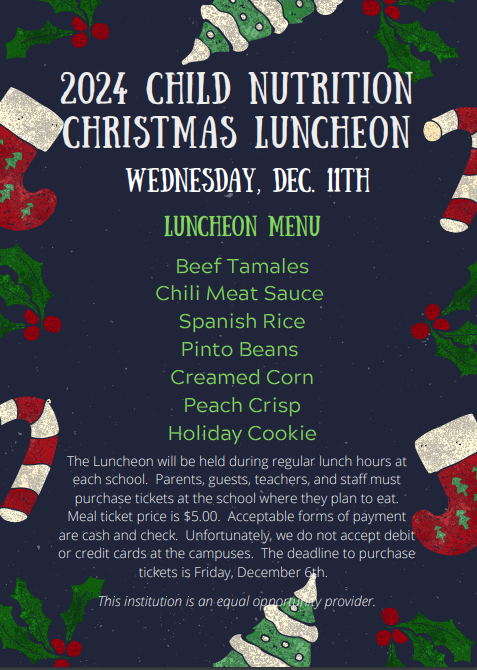 2024 CHILD NUTRITION CHRISTMAS LUNCHEON

WEDNESDAY, DEC. 11TH

LUNCHEON MENU

Beef Tamales
Chili Meat Sauce
Spanish Rice
Pinto Beans
Creamed Corn
Peach Crisp
Holiday Cookie

The Luncheon will be held during regular lunch hours at each school. Parents, guests, teachers, and staff must purchase tickets at the school where they plan to eat. Meal ticket price is $5.00. Acceptable forms of payment are cash and check. Unfortunately, we do not accept debit or credit cards at the campuses. The deadline to purchase tickets is Friday, December 6th.

This institution is an equal opportunity provider.